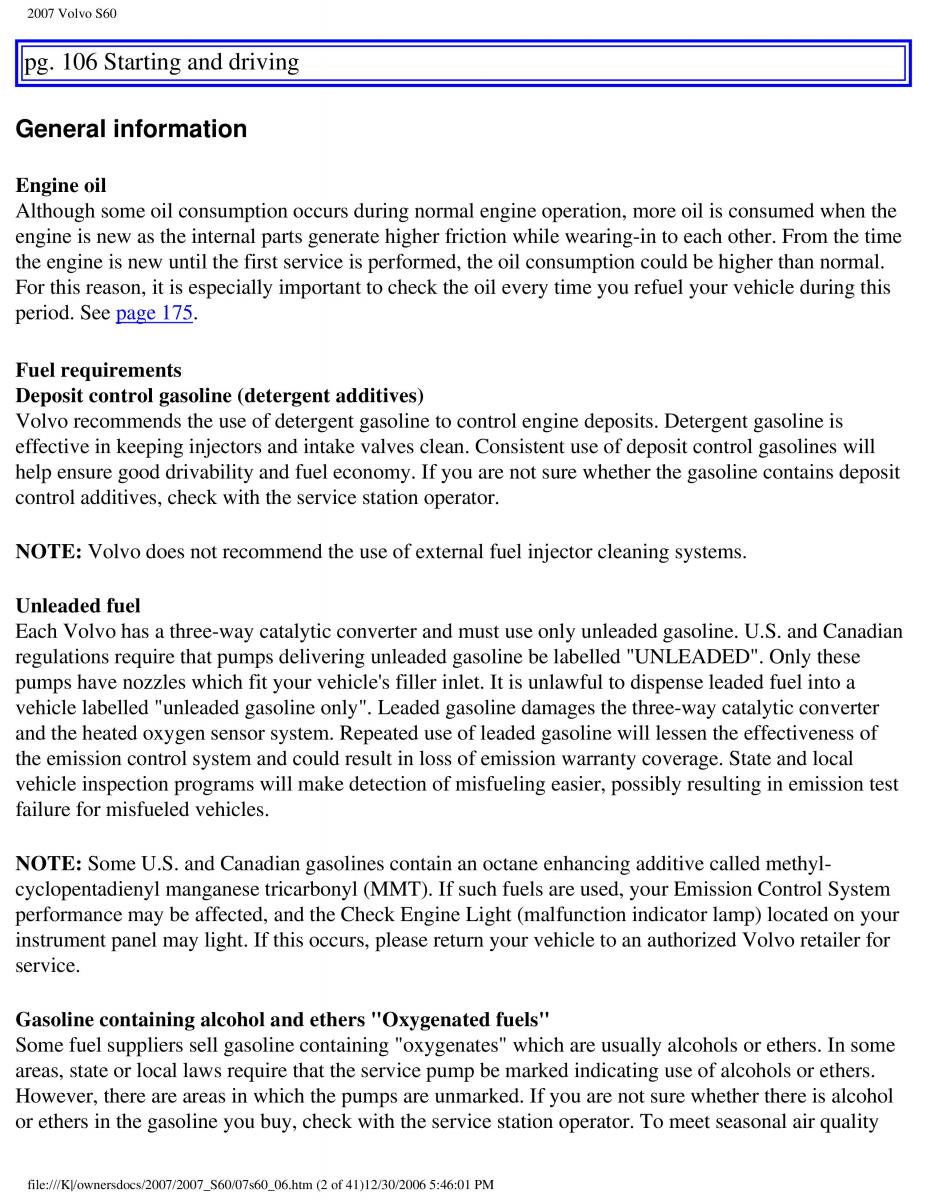 2007 Volvo S60

pg. 106 Starting and driving

General information

Engine oil
Although some oil consumption occurs during normal engine operation, more oil is consumed when the engine is new as the internal parts generate higher friction while wearing-in to each other. From the time the engine is new until the first service is performed, the oil consumption could be higher than normal. For this reason, it is especially important to check the oil every time you refuel your vehicle during this period. See page 175.

Fuel requirements
Deposit control gasoline (detergent additives)
Volvo recommends the use of detergent gasoline to control engine deposits. Detergent gasoline is effective in keeping injectors and intake valves clean. Consistent use of deposit control gasolines will help ensure good drivability and fuel economy. If you are not sure whether the gasoline contains deposit control additives, check with the service station operator.

NOTE: Volvo does not recommend the use of external fuel injector cleaning systems.

Unleaded fuel
Each Volvo has a three-way catalytic converter and must use only unleaded gasoline. U.S. and Canadian regulations require that pumps delivering unleaded gasoline be labelled "UNLEADED". Only these pumps have nozzles which fit your vehicle's filler inlet. It is unlawful to dispense leaded fuel into a vehicle labelled "unleaded gasoline only". Leaded gasoline damages the three-way catalytic converter and the heated oxygen sensor system. Repeated use of leaded gasoline will lessen the effectiveness of the emission control system and could result in loss of emission warranty coverage. State and local vehicle inspection programs will make detection of misfueling easier, possibly resulting in emission test failure for misfueled vehicles.

NOTE: Some U.S. and Canadian gasolines contain an octane enhancing additive called methyl-cyclopentadienyl manganese tricarbonyl (MMT). If such fuels are used, your Emission Control System performance may be affected, and the Check Engine Light (malfunction indicator lamp) located on your instrument panel may light. If this occurs, please return your vehicle to an authorized Volvo retailer for service.

Gasoline containing alcohol and ethers "Oxygenated fuels"
Some fuel suppliers sell gasoline containing "oxygenates" which are usually alcohols or ethers. In some areas, state or local laws require that the service pump be marked indicating use of alcohols or ethers. However, there are areas in which the pumps are unmarked. If you are not sure whether there is alcohol or ethers in the gasoline you buy, check with the service station operator. To meet seasonal air quality

file:///K|/ownersdocs/2007/2007_S60/07s60_06.htm (2 of 41)12/30/2006 5:46:01 PM